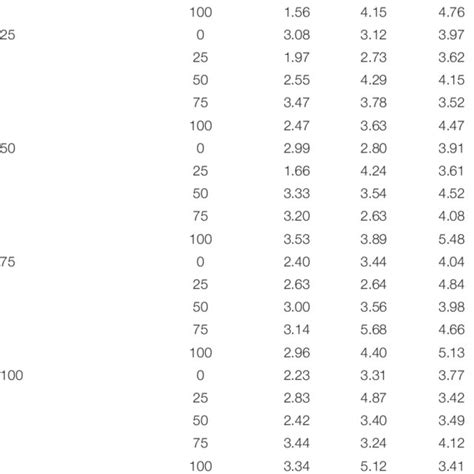 |  |  |  |  |  |
|---|---|---|---|---|
|  | 100 | 1.56 | 4.15 | 4.76 |
| 25 | 0 | 3.08 | 3.12 | 3.97 |
|  | 25 | 1.97 | 2.73 | 3.62 |
|  | 50 | 2.55 | 4.29 | 4.15 |
|  | 75 | 3.47 | 3.78 | 3.52 |
|  | 100 | 2.47 | 3.63 | 4.47 |
| 50 | 0 | 2.99 | 2.80 | 3.91 |
|  | 25 | 1.66 | 4.24 | 3.61 |
|  | 50 | 3.33 | 3.54 | 4.52 |
|  | 75 | 3.20 | 2.63 | 4.08 |
|  | 100 | 3.53 | 3.89 | 5.48 |
| 75 | 0 | 2.40 | 3.44 | 4.04 |
|  | 25 | 2.63 | 2.64 | 4.84 |
|  | 50 | 3.00 | 3.56 | 3.98 |
|  | 75 | 3.14 | 5.68 | 4.66 |
|  | 100 | 2.96 | 4.40 | 5.13 |
| 100 | 0 | 2.23 | 3.31 | 3.77 |
|  | 25 | 2.83 | 4.87 | 3.42 |
|  | 50 | 2.42 | 3.40 | 3.49 |
|  | 75 | 3.44 | 3.24 | 4.12 |
|  | 100 | 3.34 | 5.12 | 3.41 |